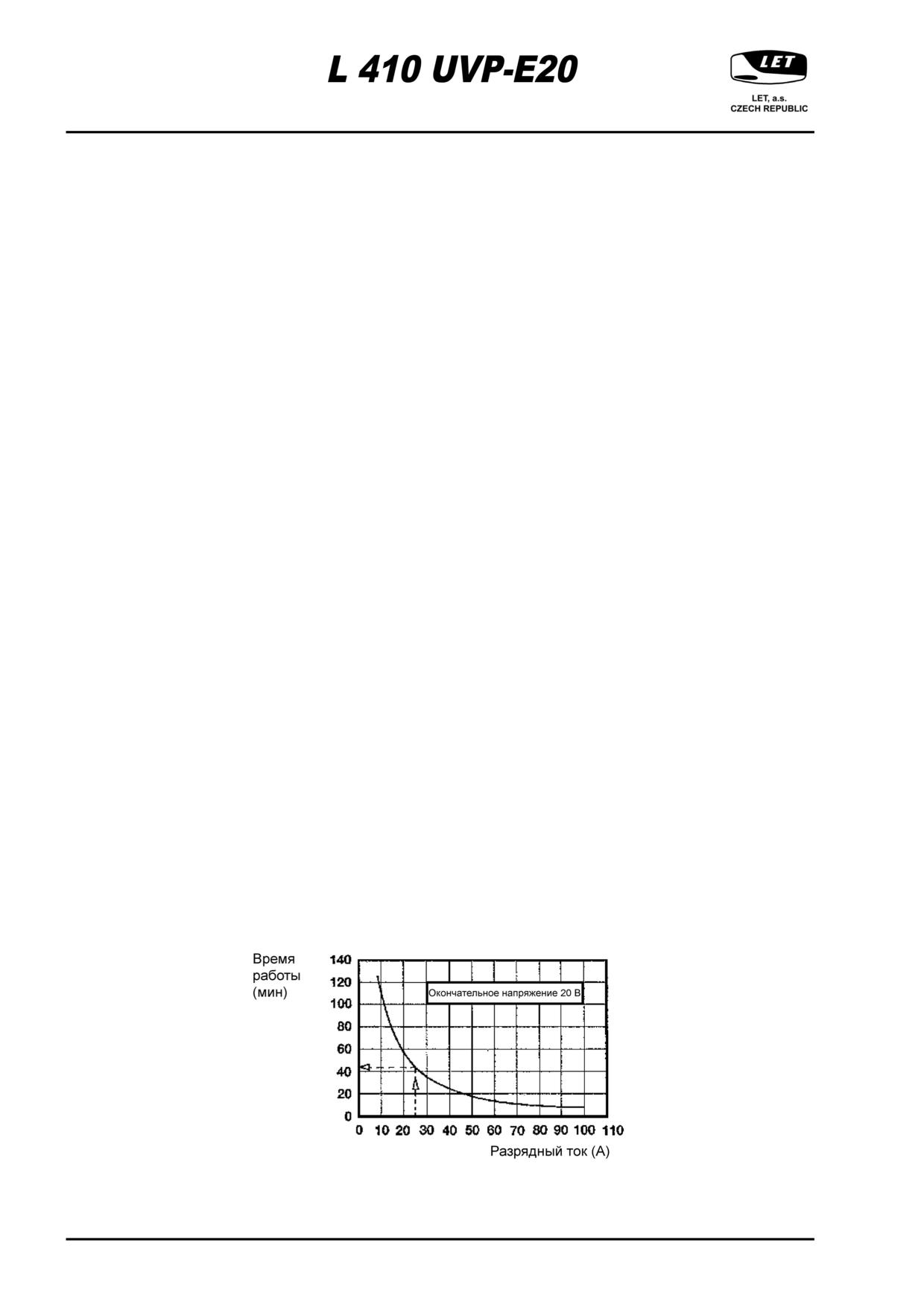 L 410 UVP-E20

LET

LET, a.s.
CZECH REPUBLIC

Время
работы
(мин)

140
120
100
80
60
40
20
0

Окончательное напряжение 20 В

0 10 20 30 40 50 60 70 80 90 100 110

Разрядный ток (А)